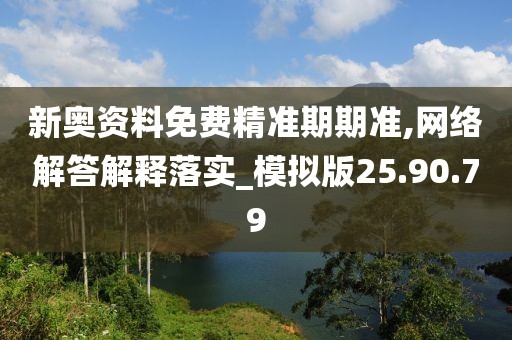 新奥资料免费精准期期准,网络解答解释落实_模拟版25.90.79